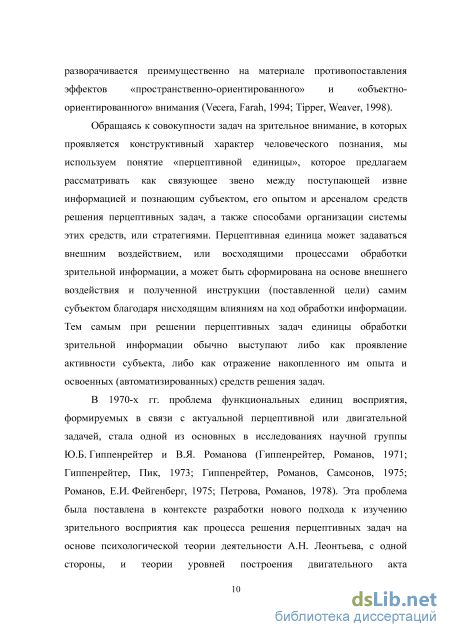 разворачивается преимущественно на материале противопоставления эффектов «пространственно-ориентированного» и «объектно-ориентированного» внимания (Vecera, Farah, 1994; Tipper, Weaver, 1998).

Обращаясь к совокупности задач на зрительное внимание, в которых проявляется конструктивный характер человеческого познания, мы используем понятие «перцептивной единицы», которое предлагаем рассматривать как связующее звено между поступающей извне информацией и познающим субъектом, его опытом и арсеналом средств решения перцептивных задач, а также способами организации системы этих средств, или стратегиями. Перцептивная единица может задаваться внешним воздействием, или восходящими процессами обработки зрительной информации, а может быть сформирована на основе внешнего воздействия и полученной инструкции (поставленной цели) самим субъектом благодаря нисходящим влияниям на ход обработки информации. Тем самым при решении перцептивных задач единицы обработки зрительной информации обычно выступают либо как проявление активности субъекта, либо как отражение накопленного им опыта и освоенных (автоматизированных) средств решения задач.

В 1970-х гг. проблема функциональных единиц восприятия, формируемых в связи с актуальной перцептивной или двигательной задачей, стала одной из основных в исследованиях научной группы Ю.Б. Гиппенрейтер и В.Я. Романова (Гиппенрейтер, Романов, 1971; Гиппенрейтер, Пик, 1973; Гиппенрейтер, Романов, Самсонов, 1975; Романов, Е.И. Фейгенберг, 1975; Петрова, Романов, 1978). Эта проблема была поставлена в контексте разработки нового подхода к изучению зрительного восприятия как процесса решения перцептивных задач на основе психологической теории деятельности А.Н. Леонтьева, с одной стороны, и теории уровней построения двигательного акта

10

dsLib.net
библиотека диссертаций